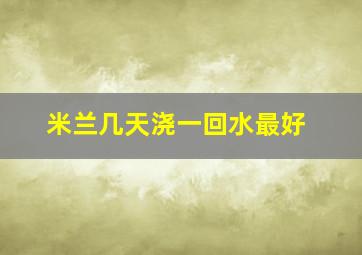 米兰几天浇一回水最好